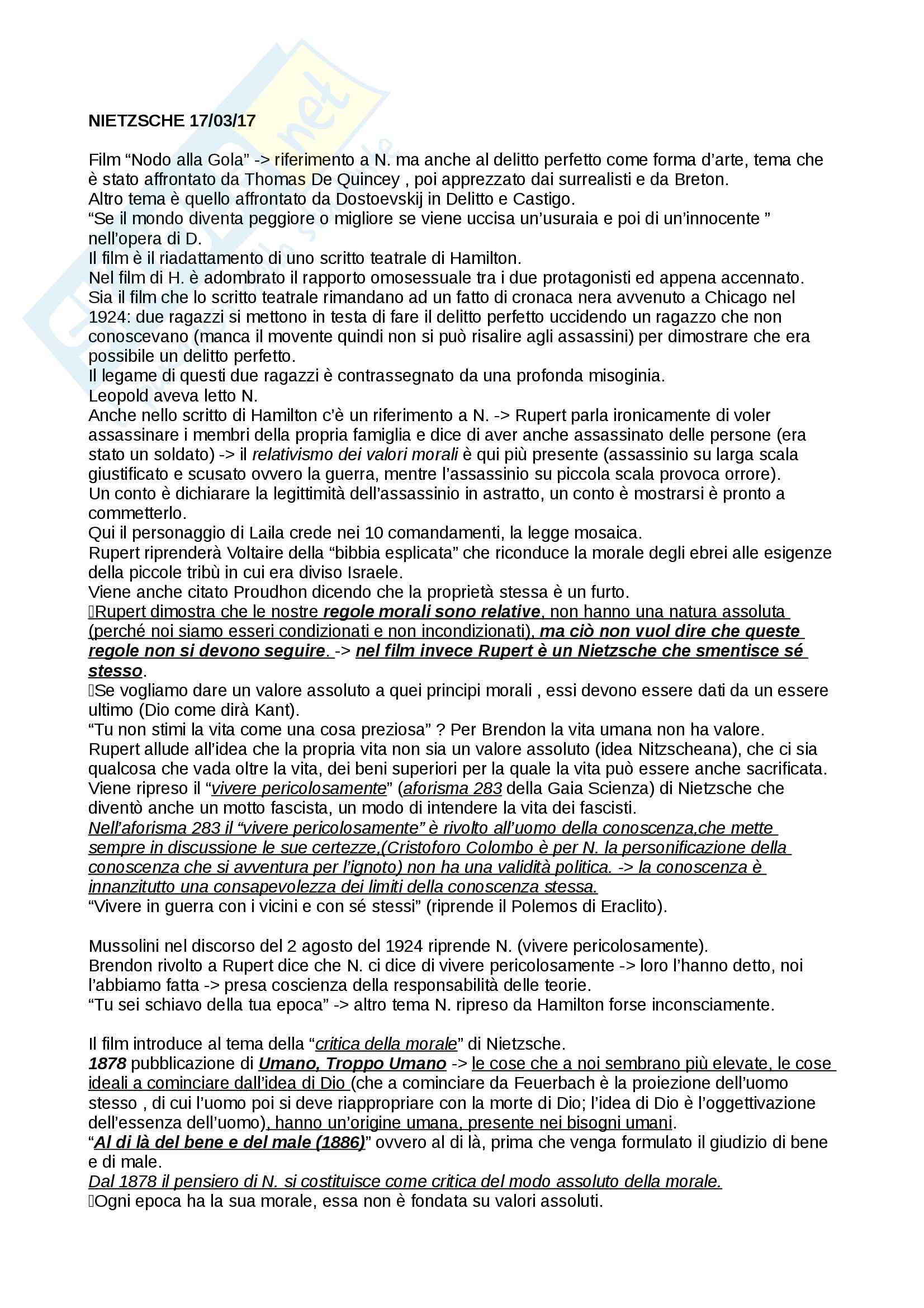 NIETZSCHE 17/03/17

Film “Nodo alla Gola” -> riferimento a N. ma anche al delitto perfetto come forma d’arte, tema che è stato affrontato da Thomas De Quincey , poi apprezzato dai surrealisti e da Breton.
Altro tema è quello affrontato da Dostoevskij in Delitto e Castigo.
“Se il mondo diventa peggiore o migliore se viene uccisa un’usuraia e poi di un’innocente ” nell’opera di D.
Il film è il riadattamento di uno scritto teatrale di Hamilton.
Nel film di H. è adombrato il rapporto omosessuale tra i due protagonisti ed appena accennato.
Sia il film che lo scritto teatrale rimandano ad un fatto di cronaca nera avvenuto a Chicago nel 1924: due ragazzi si mettono in testa di fare il delitto perfetto uccidendo un ragazzo che non conoscevano (manca il movente quindi non si può risalire agli assassini) per dimostrare che era possibile un delitto perfetto.
Il legame di questi due ragazzi è contrassegnato da una profonda misoginia.
Leopold aveva letto N.
Anche nello scritto di Hamilton c’è un riferimento a N. -> Rupert parla ironicamente di voler assassinare i membri della propria famiglia e dice di aver anche assassinato delle persone (era stato un soldato) -> il relativismo dei valori morali è qui più presente (assassinio su larga scala giustificato e scusato ovvero la guerra, mentre l’assassinio su piccola scala provoca orrore).
Un conto è dichiarare la legittimità dell’assassinio in astratto, un conto è mostrarsi è pronto a commetterlo.
Qui il personaggio di Laila crede nei 10 comandamenti, la legge mosaica.
Rupert riprenderà Voltaire della “bibbia esplicata” che riconduce la morale degli ebrei alle esigenze della piccole tribù in cui era diviso Israele.
Viene anche citato Proudhon dicendo che la proprietà stessa è un furto.
Rupert dimostra che le nostre regole morali sono relative, non hanno una natura assoluta (perché noi siamo esseri condizionati e non incondizionati), ma ciò non vuol dire che queste regole non si devono seguire. -> nel film invece Rupert è un Nietzsche che smentisce sé stesso.
Se vogliamo dare un valore assoluto a quei principi morali , essi devono essere dati da un essere ultimo (Dio come dirà Kant).
“Tu non stimi la vita come una cosa preziosa” ? Per Brendon la vita umana non ha valore.
Rupert allude all’idea che la propria vita non sia un valore assoluto (idea Nitzscheana), che ci sia qualcosa che vada oltre la vita, dei beni superiori per la quale la vita può essere anche sacrificata.
Viene ripreso il “vivere pericolosamente” (aforisma 283 della Gaia Scienza) di Nietzsche che diventò anche un motto fascista, un modo di intendere la vita dei fascisti.
Nell’aforisma 283 il “vivere pericolosamente” è rivolto all’uomo della conoscenza,che mette sempre in discussione le sue certezze,(Cristoforo Colombo è per N. la personificazione della conoscenza che si avventura per l’ignoto) non ha una validità politica. -> la conoscenza è innanzitutto una consapevolezza dei limiti della conoscenza stessa.
“Vivere in guerra con i vicini e con sé stessi” (riprende il Polemos di Eraclito).

Mussolini nel discorso del 2 agosto del 1924 riprende N. (vivere pericolosamente).
Brendon rivolto a Rupert dice che N. ci dice di vivere pericolosamente -> loro l’hanno detto, noi l’abbiamo fatta -> presa coscienza della responsabilità delle teorie.
“Tu sei schiavo della tua epoca” -> altro tema N. ripreso da Hamilton forse inconsciamente.

Il film introduce al tema della “critica della morale” di Nietzsche.
1878 pubblicazione di Umano, Troppo Umano -> le cose che a noi sembrano più elevate, le cose ideali a cominciare dall’idea di Dio (che a cominciare da Feuerbach è la proiezione dell’uomo stesso , di cui l’uomo poi si deve riappropriare con la morte di Dio; l’idea di Dio è l’oggettivazione dell’essenza dell’uomo), hanno un’origine umana, presente nei bisogni umani.
“Al di là del bene e del male (1886)” ovvero al di là, prima che venga formulato il giudizio di bene e di male.
Dal 1878 il pensiero di N. si costituisce come critica del modo assoluto della morale.
Ogni epoca ha la sua morale, essa non è fondata su valori assoluti.